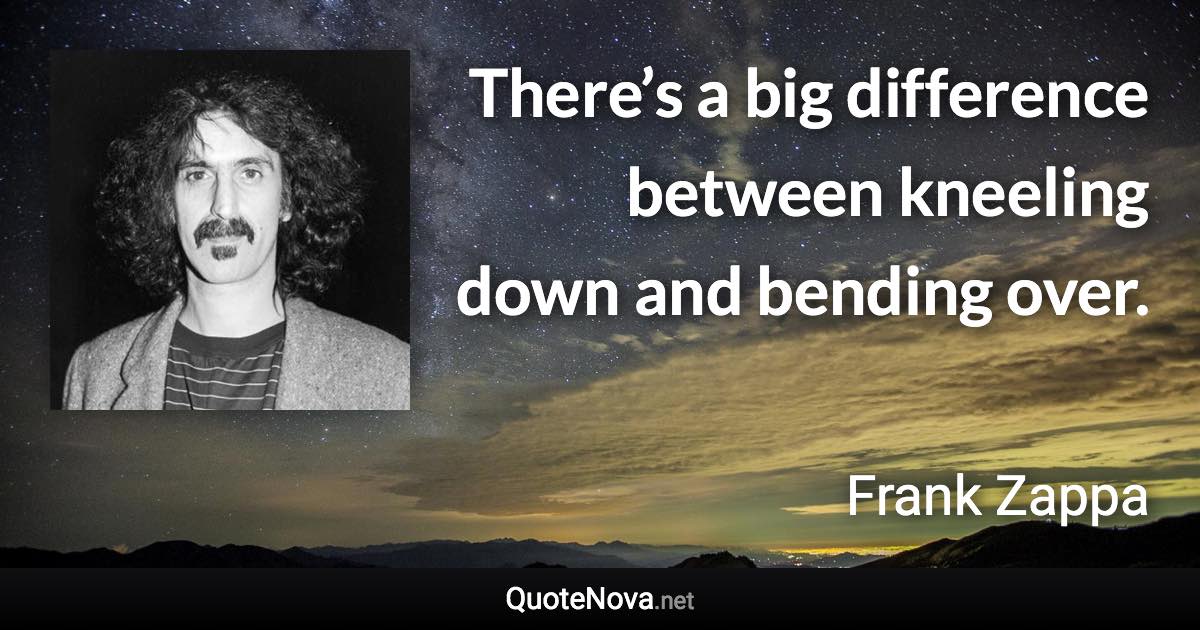 There’s a big difference between kneeling down and bending over.

Frank Zappa

QuoteNova.net